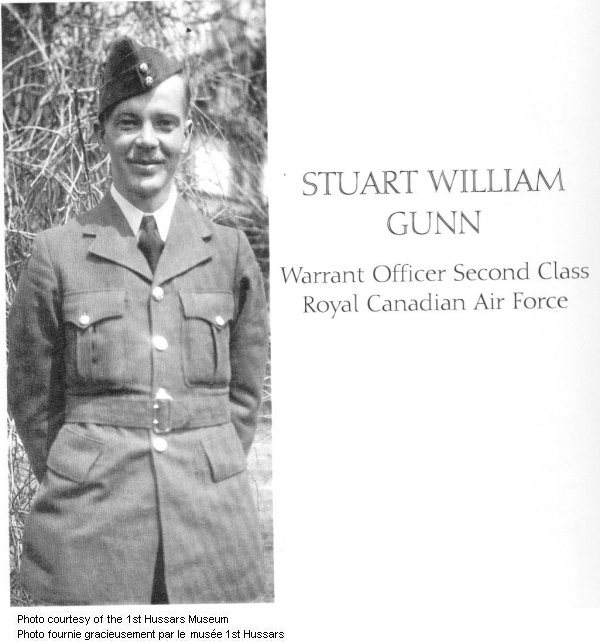 STUART WILLIAM GUNN

Warrant Officer Second Class
Royal Canadian Air Force

Photo courtesy of the 1st Hussars Museum
Photo fournie gracieusement par le musée 1st Hussars